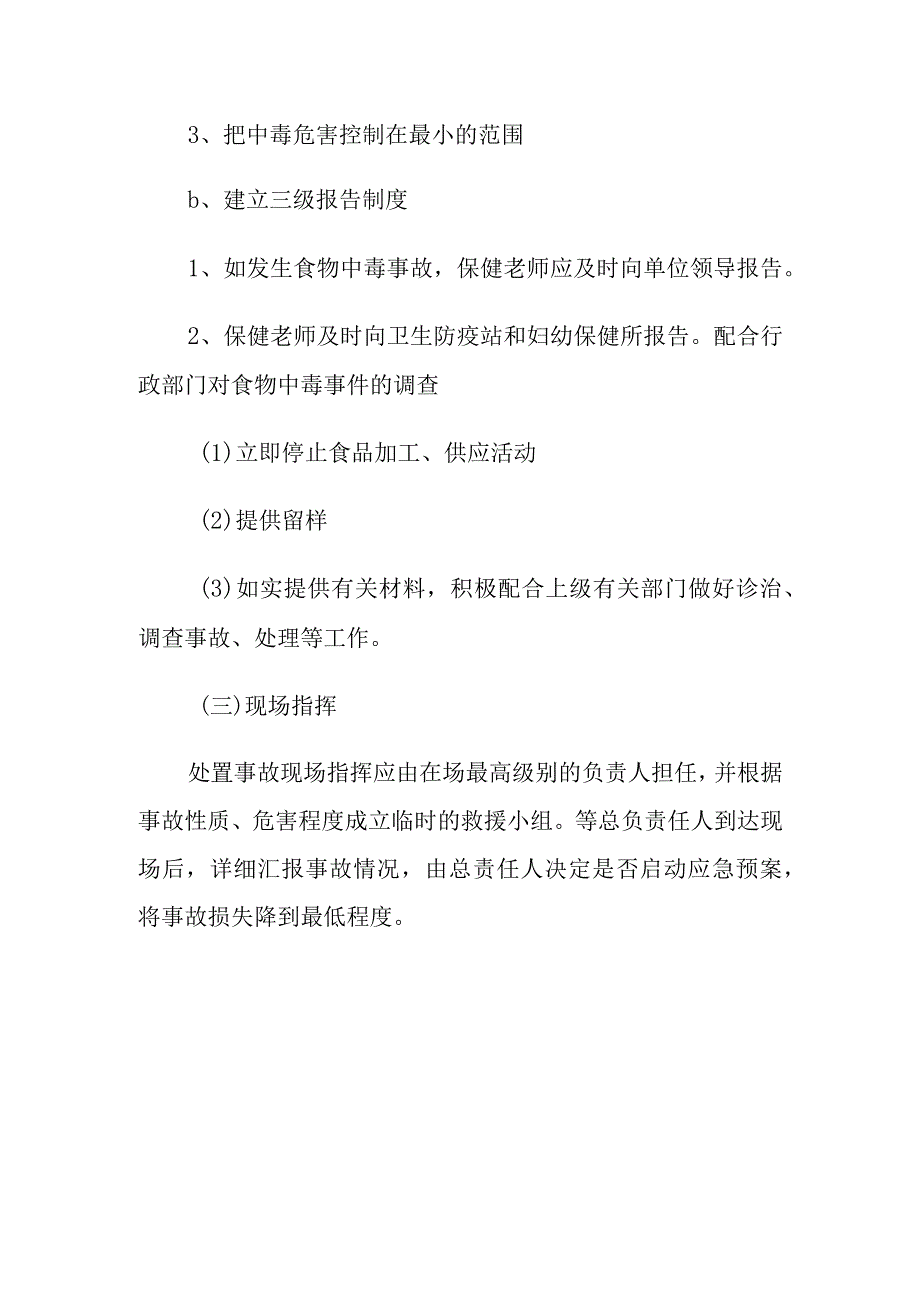 3、把中毒危害控制在最小的范围

b、建立三级报告制度

1、如发生食物中毒事故，保健老师应及时向单位领导报告。

2、保健老师及时向卫生防疫站和妇幼保健所报告。配合行政部门对食物中毒事件的调查

(1)立即停止食品加工、供应活动

(2)提供留样

(3)如实提供有关材料，积极配合上级有关部门做好诊治、调查事故、处理等工作。

(三)现场指挥

处置事故现场指挥应由在场最高级别的负责人担任，并根据事故性质、危害程度成立临时的救援小组。等总负责任人到达现场后，详细汇报事故情况，由总责任人决定是否启动应急预案，将事故损失降到最低程度。